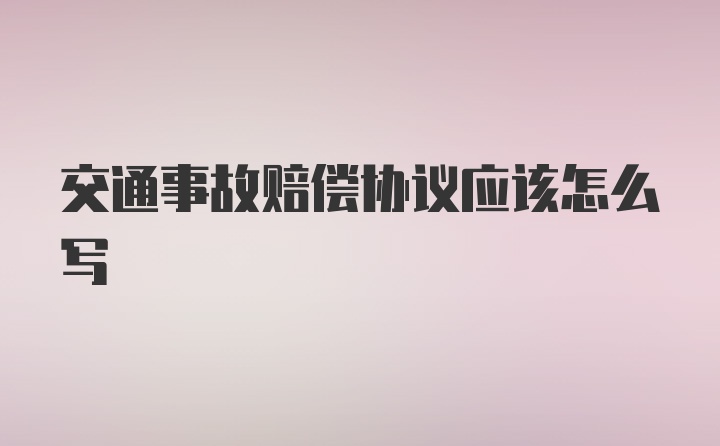 交通事故赔偿协议应该怎么写